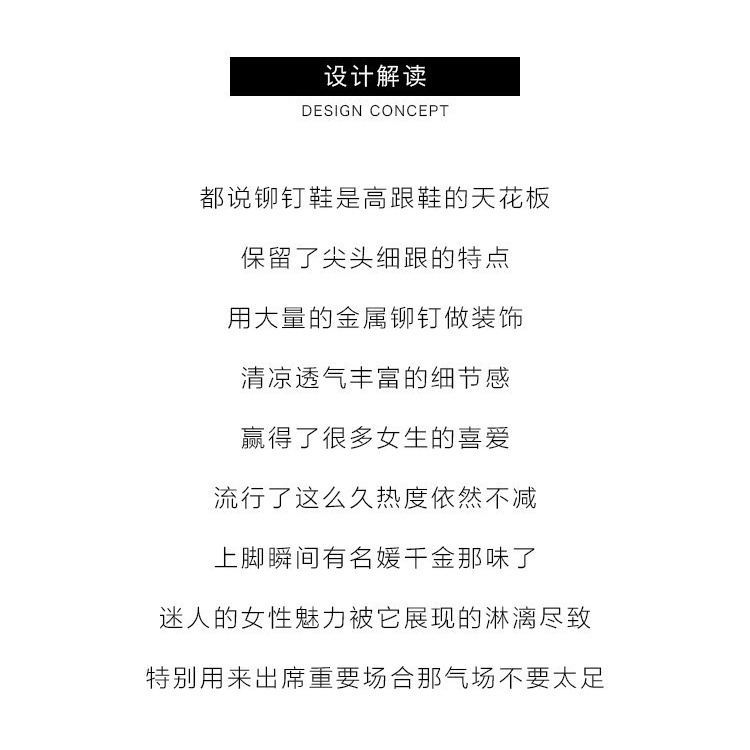 设计解读
DESIGN CONCEPT

都说铆钉鞋是高跟鞋的天花板

保留了尖头细跟的特点

用大量的金属铆钉做装饰

清凉透气丰富的细节感

赢得了很多女生的喜爱

流行了这么久热度依然不减

上脚瞬间有名媛千金那味了

迷人的女性魅力被它展现的淋漓尽致

特别用来出席重要场合那气场不要太足